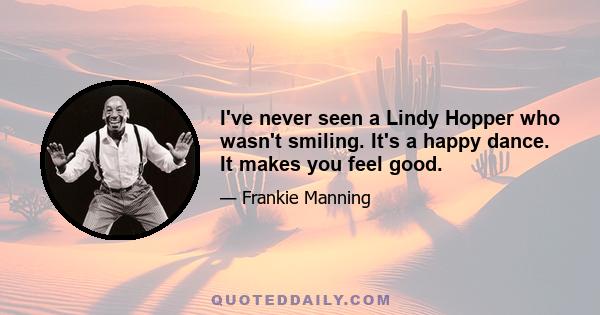 I've never seen a Lindy Hopper who wasn't smiling. It's a happy dance. It makes you feel good.

— Frankie Manning

QUOTEDDAILY.COM